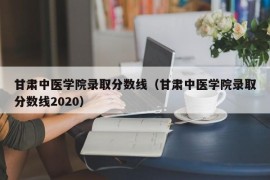 甘肃中医学院录取分数线（甘肃中医学院录取分数线2020）